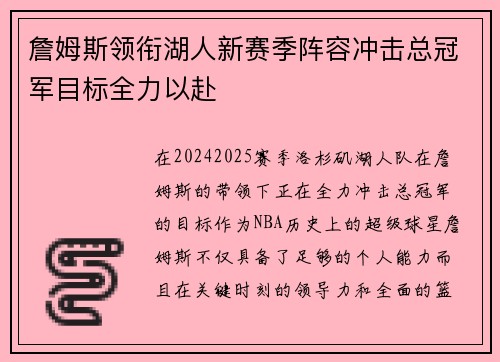 詹姆斯领衔湖人新赛季阵容冲击总冠军目标全力以赴

在20242025赛季洛杉矶湖人队在詹姆斯的带领下正在全力冲击总冠军的目标作为NBA历史上的超级球星詹姆斯不仅具备了足够的个人能力而且在关键时刻的领导力和全面的篮